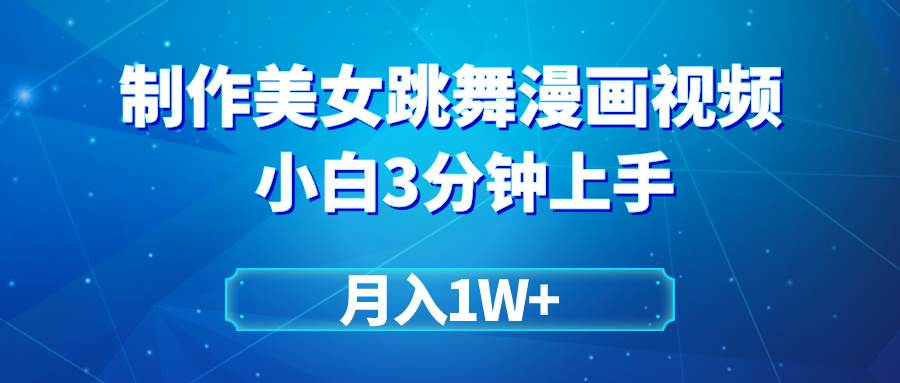 制作美女跳舞漫画视频
小白3分钟上手

月入1W+